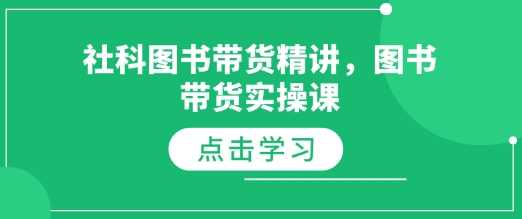 社科图书带货精讲，图书带货实操课

点击学习